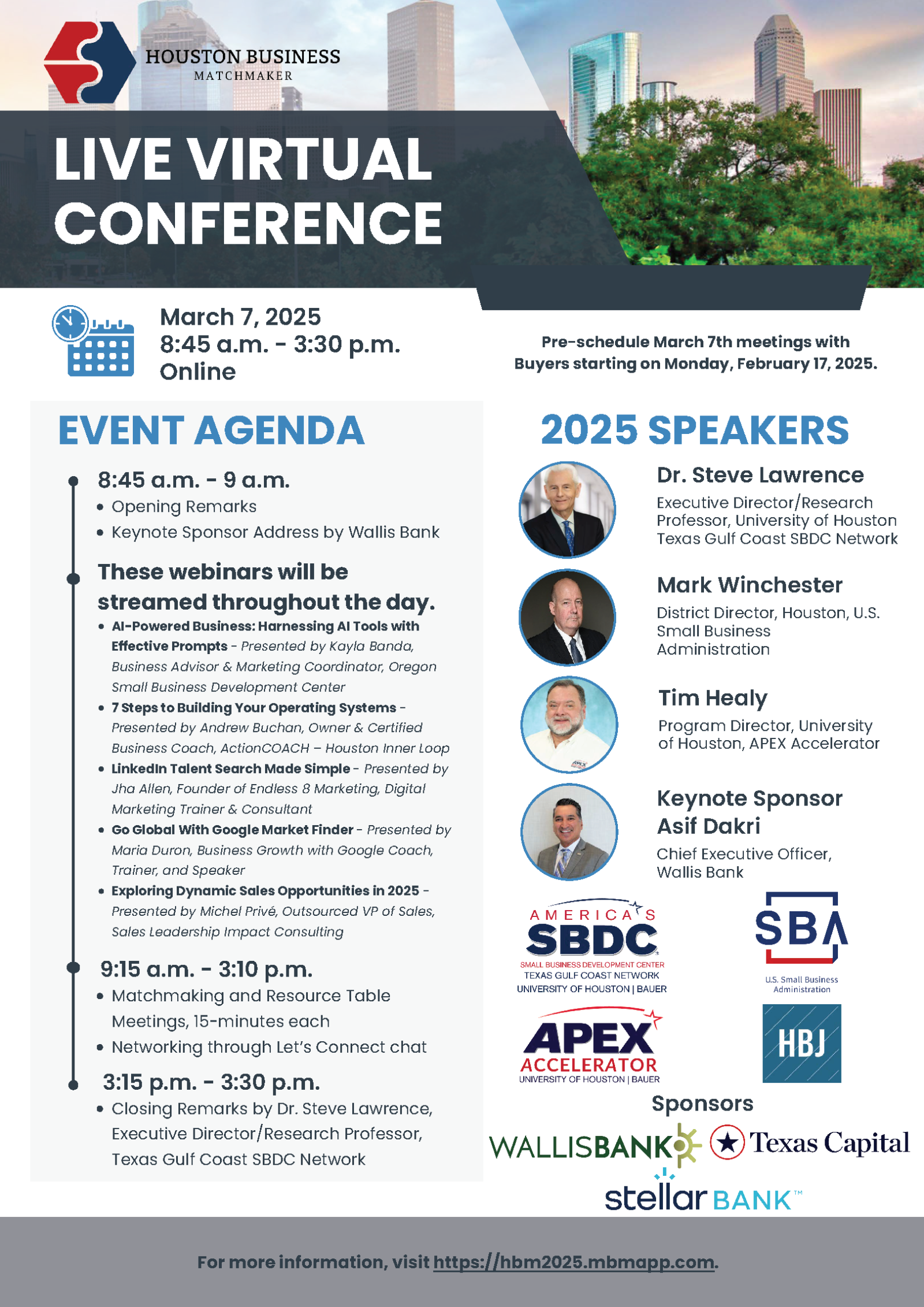 HOUSTON BUSINESS
MATCHMAKER

LIVE VIRTUAL
CONFERENCE

March 7, 2025
8:45 a.m. - 3:30 p.m.
Online

Pre-schedule March 7th meetings with Buyers starting on Monday, February 17, 2025.

EVENT AGENDA

8:45 a.m. - 9 a.m.
• Opening Remarks
• Keynote Sponsor Address by Wallis Bank

These webinars will be streamed throughout the day.
• AI-Powered Business: Harnessing AI Tools with Effective Prompts - Presented by Kayla Banda, Business Advisor & Marketing Coordinator, Oregon Small Business Development Center
• 7 Steps to Building Your Operating Systems - Presented by Andrew Buchan, Owner & Certified Business Coach, ActionCOACH – Houston Inner Loop
• LinkedIn Talent Search Made Simple - Presented by Jha Allen, Founder of Endless 8 Marketing, Digital Marketing Trainer & Consultant
• Go Global With Google Market Finder - Presented by Maria Duron, Business Growth with Google Coach, Trainer, and Speaker
• Exploring Dynamic Sales Opportunities in 2025 - Presented by Michel Privé, Outsourced VP of Sales, Sales Leadership Impact Consulting

9:15 a.m. - 3:10 p.m.
• Matchmaking and Resource Table Meetings, 15-minutes each
• Networking through Let's Connect chat

3:15 p.m. - 3:30 p.m.
• Closing Remarks by Dr. Steve Lawrence, Executive Director/Research Professor, Texas Gulf Coast SBDC Network

2025 SPEAKERS

Dr. Steve Lawrence
Executive Director/Research Professor, University of Houston Texas Gulf Coast SBDC Network

Mark Winchester
District Director, Houston, U.S. Small Business Administration

Tim Healy
Program Director, University of Houston, APEX Accelerator

Keynote Sponsor
Asif Dakri
Chief Executive Officer, Wallis Bank

AMERICA'S SBDC
SMALL BUSINESS DEVELOPMENT CENTER
TEXAS GULF COAST NETWORK
UNIVERSITY OF HOUSTON | BAUER

SBA
U.S. Small Business Administration

APEX ACCELERATOR
UNIVERSITY OF HOUSTON | BAUER

HBJ

Sponsors
WALLISBANK
Texas Capital
stellar BANK™

For more information, visit https://hbm2025.mbmapp.com.